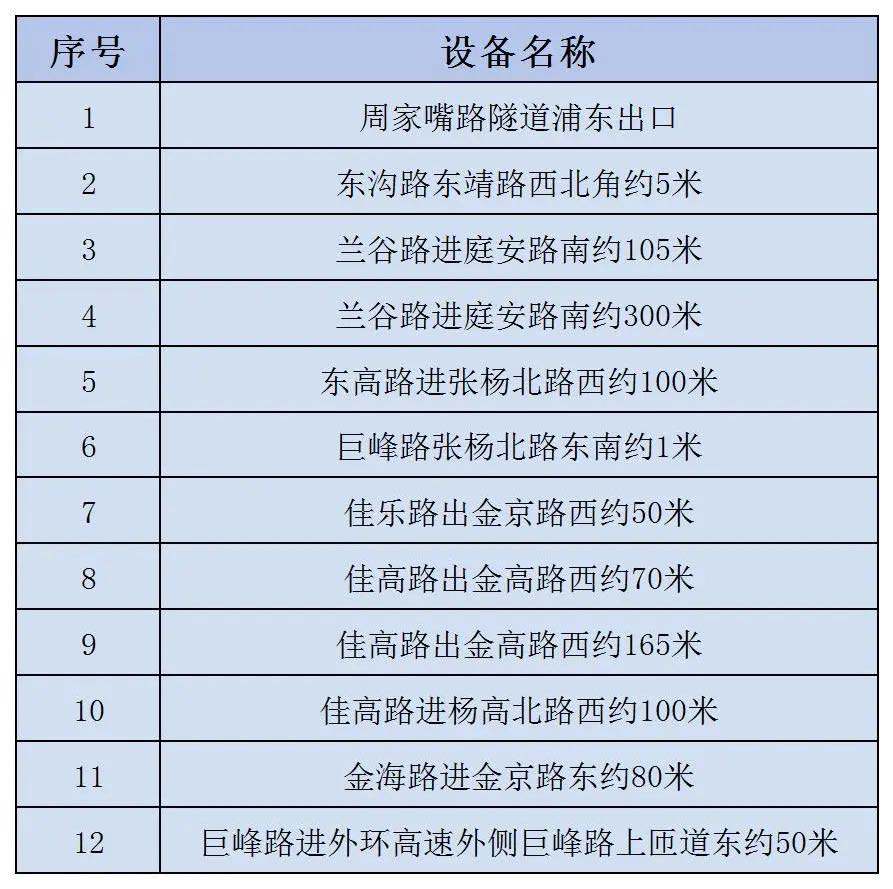 | 序号 | 设备名称 |
|---|---|
| 1 | 周家嘴路隧道浦东出口 |
| 2 | 东沟路东靖路西北角约5米 |
| 3 | 兰谷路进庭安路南约105米 |
| 4 | 兰谷路进庭安路南约300米 |
| 5 | 东高路进张杨北路西约100米 |
| 6 | 巨峰路张杨北路东南约1米 |
| 7 | 佳乐路出金京路西约50米 |
| 8 | 佳高路出金高路西约70米 |
| 9 | 佳高路出金高路西约165米 |
| 10 | 佳高路进杨高北路西约100米 |
| 11 | 金海路进金京路东约80米 |
| 12 | 巨峰路进外环高速外侧巨峰路上匝道东约50米 |